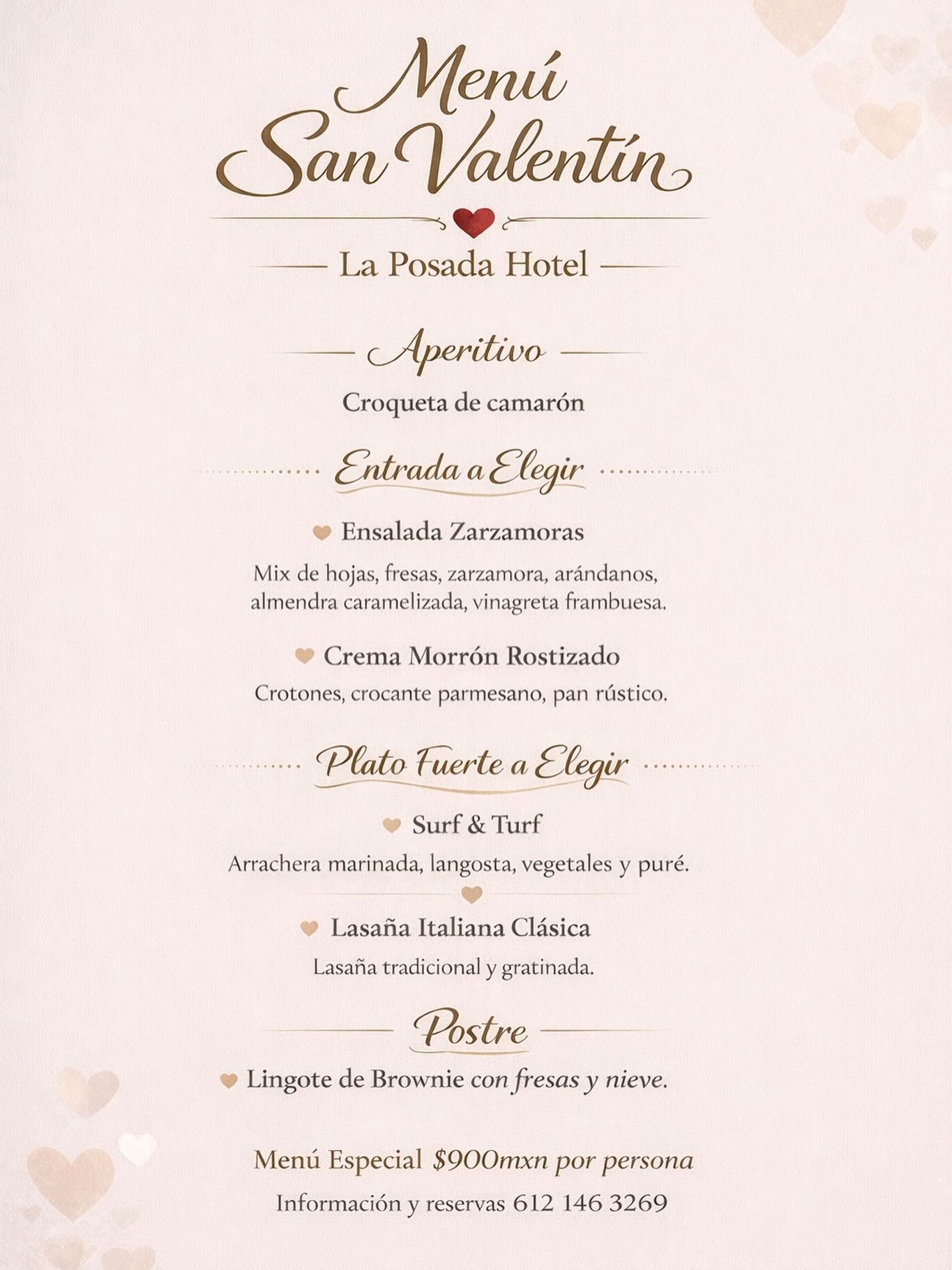 Menú San Valentín

La Posada Hotel

Aperitivo

Croqueta de camarón

Entrada a Elegir

Ensalada Zarzamoras

Mix de hojas, fresas, zarzamora, arándanos, almendra caramelizada, vinagreta frambuesa.

Crema Morrón Rostizado

Crotones, crocante parmesano, pan rústico.

Plato Fuerte a Elegir

Surf & Turf

Arrachera marinada, langosta, vegetales y puré.

Lasaña Italiana Clásica

Lasaña tradicional y gratinada.

Postre

Lingote de Brownie con fresas y nieve.

Menú Especial $900mxn por persona

Información y reservas 612 146 3269